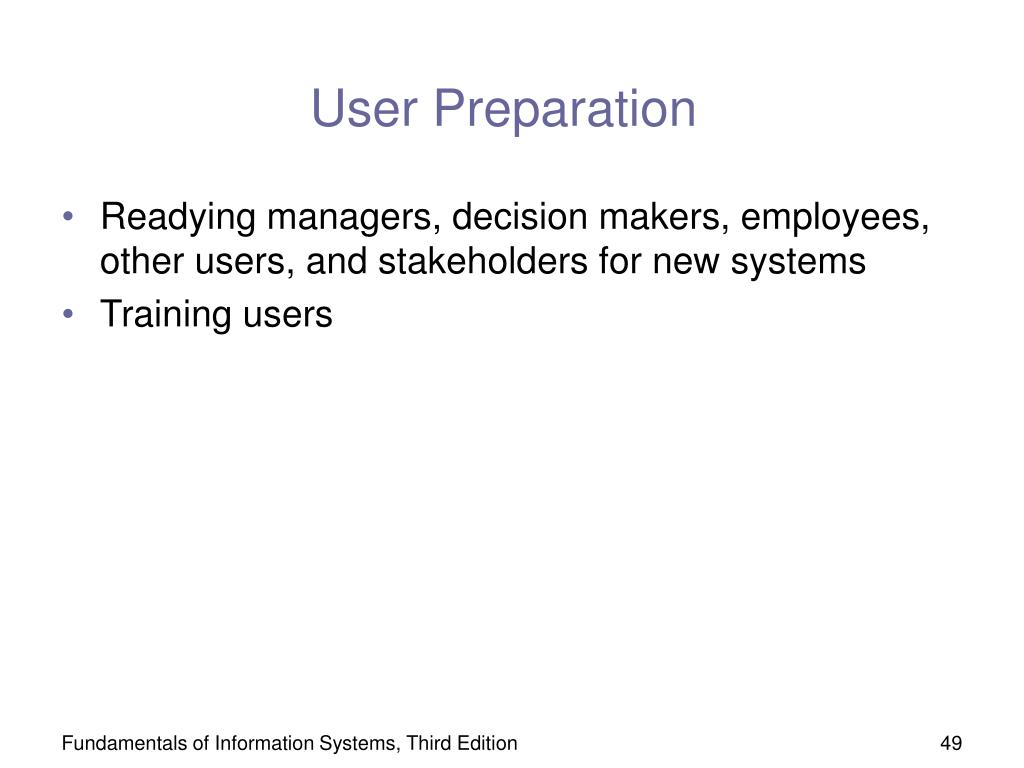 User Preparation

• Readying managers, decision makers, employees, other users, and stakeholders for new systems
• Training users

Fundamentals of Information Systems, Third Edition

49